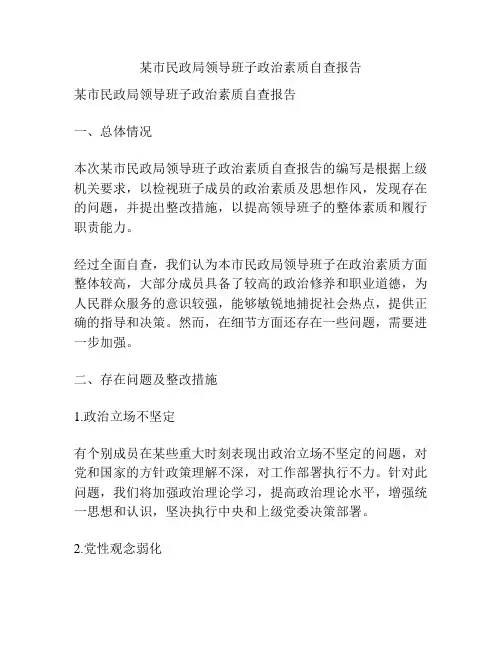 某市民政局领导班子政治素质自查报告

某市民政局领导班子政治素质自查报告

一、总体情况

本次某市民政局领导班子政治素质自查报告的编写是根据上级机关要求，以检视班子成员的政治素质及思想作风，发现存在的问题，并提出整改措施，以提高领导班子的整体素质和履行职责能力。

经过全面自查，我们认为本市民政局领导班子在政治素质方面整体较高，大部分成员具备了较高的政治修养和职业道德，为人民群众服务的意识较强，能够敏锐地捕捉社会热点，提供正确的指导和决策。然而，在细节方面还存在一些问题，需要进一步加强。

二、存在问题及整改措施

1.政治立场不坚定

有个别成员在某些重大时刻表现出政治立场不坚定的问题，对党和国家的方针政策理解不深，对工作部署执行不力。针对此问题，我们将加强政治理论学习，提高政治理论水平，增强统一思想和认识，坚决执行中央和上级党委决策部署。

2.党性观念弱化